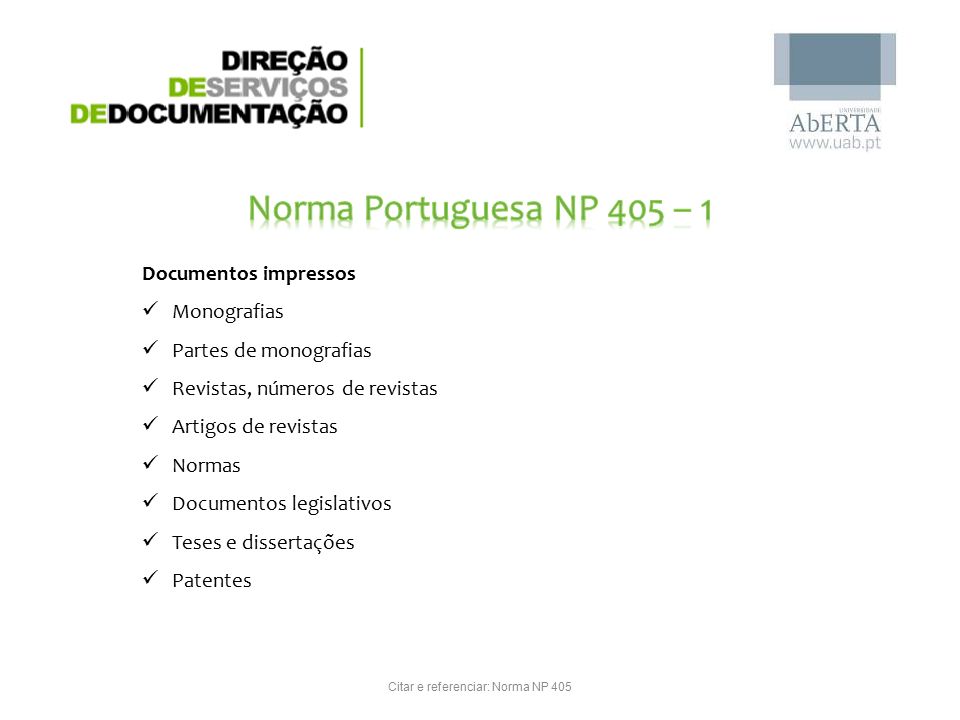 DIREÇÃO
DESERVIÇOS
DEDOCUMENTAÇÃO

UNIVERSIDADE
AbERTA
www.uab.pt

Norma Portuguesa NP 405 – 1

Documentos impressos

✓ Monografias
✓ Partes de monografias
✓ Revistas, números de revistas
✓ Artigos de revistas
✓ Normas
✓ Documentos legislativos
✓ Teses e dissertações
✓ Patentes

Citar e referenciar: Norma NP 405